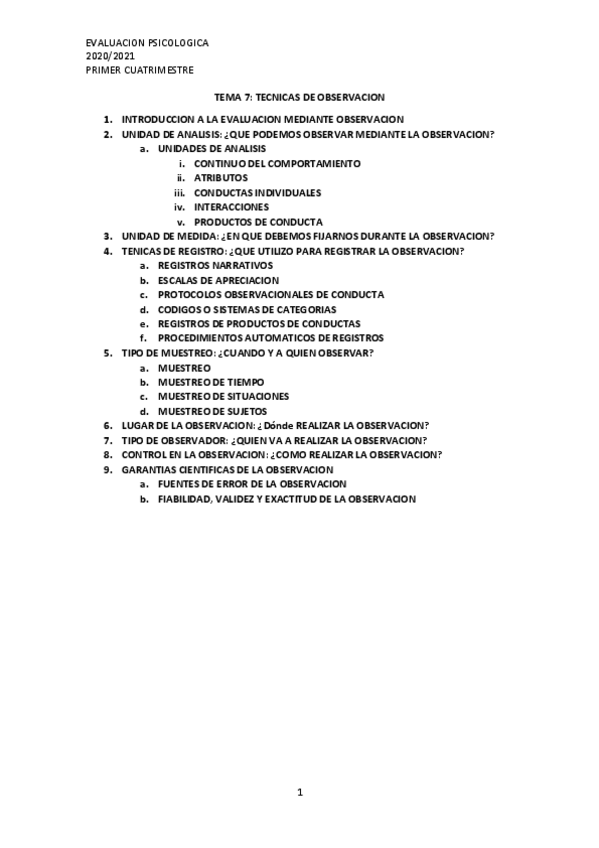 EVALUACION PSICOLOGICA
2020/2021
PRIMER CUATRIMESTRE

TEMA 7: TECNICAS DE OBSERVACION

1. INTRODUCCION A LA EVALUACION MEDIANTE OBSERVACION
2. UNIDAD DE ANALISIS: ¿QUE PODEMOS OBSERVAR MEDIANTE LA OBSERVACION?
   a. UNIDADES DE ANALISIS
      i. CONTINUO DEL COMPORTAMIENTO
      ii. ATRIBUTOS
      iii. CONDUCTAS INDIVIDUALES
      iv. INTERACCIONES
      v. PRODUCTOS DE CONDUCTA
3. UNIDAD DE MEDIDA: ¿EN QUE DEBEMOS FIJARNOS DURANTE LA OBSERVACION?
4. TENICAS DE REGISTRO: ¿QUE UTILIZO PARA REGISTRAR LA OBSERVACION?
   a. REGISTROS NARRATIVOS
   b. ESCALAS DE APRECIACION
   c. PROTOCOLOS OBSERVACIONALES DE CONDUCTA
   d. CODIGOS O SISTEMAS DE CATEGORIAS
   e. REGISTROS DE PRODUCTOS DE CONDUCTAS
   f. PROCEDIMIENTOS AUTOMATICOS DE REGISTROS
5. TIPO DE MUESTREO: ¿CUANDO Y A QUIEN OBSERVAR?
   a. MUESTREO
   b. MUESTREO DE TIEMPO
   c. MUESTREO DE SITUACIONES
   d. MUESTREO DE SUJETOS
6. LUGAR DE LA OBSERVACION: ¿ Dónde REALIZAR LA OBSERVACION?
7. TIPO DE OBSERVADOR: ¿QUIEN VA A REALIZAR LA OBSERVACION?
8. CONTROL EN LA OBSERVACION: ¿COMO REALIZAR LA OBSERVACION?
9. GARANTIAS CIENTIFICAS DE LA OBSERVACION
   a. FUENTES DE ERROR DE LA OBSERVACION
   b. FIABILIDAD, VALIDEZ Y EXACTITUD DE LA OBSERVACION

1